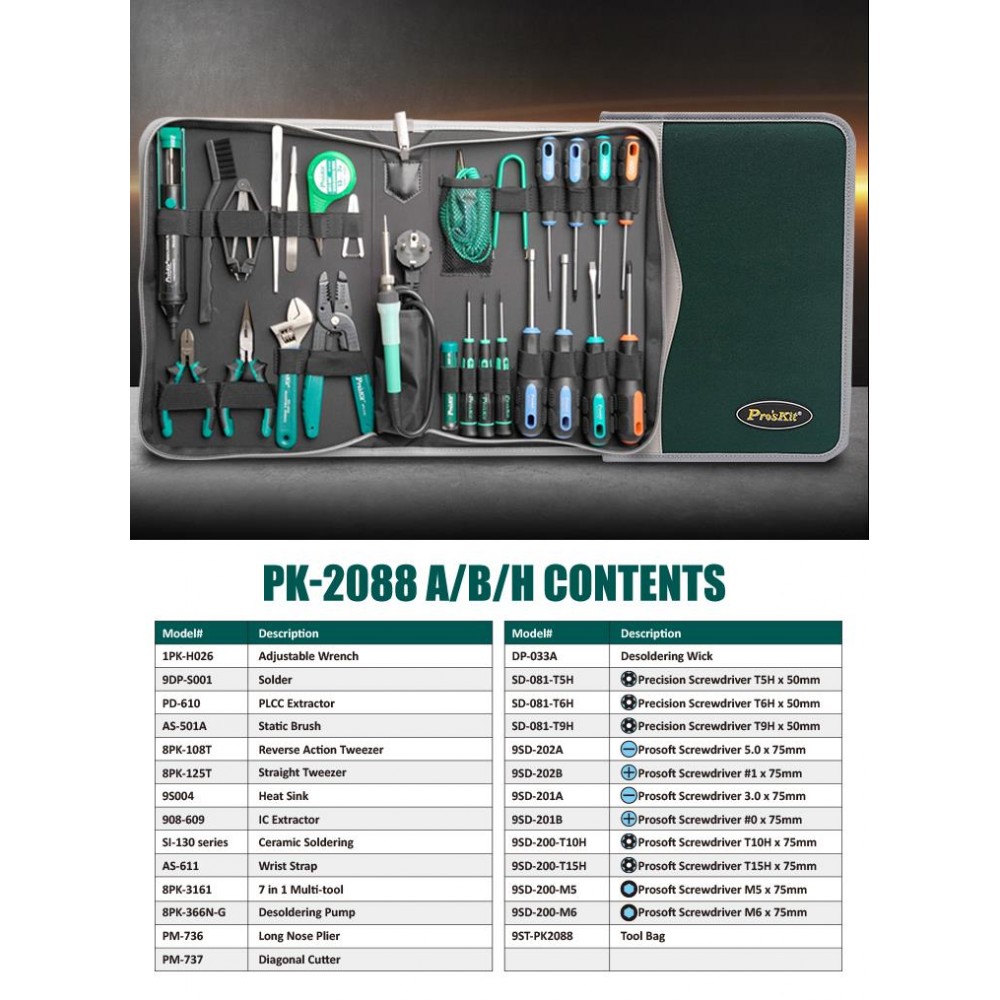 Pro'sKit

PK-2088 A/B/H CONTENTS

| Model# | Description |
|---|---|
| 1PK-H026 | Adjustable Wrench |
| 9DP-S001 | Solder |
| PD-610 | PLCC Extractor |
| AS-501A | Static Brush |
| 8PK-108T | Reverse Action Tweezer |
| 8PK-125T | Straight Tweezer |
| 9S004 | Heat Sink |
| 908-609 | IC Extractor |
| SI-130 series | Ceramic Soldering |
| AS-611 | Wrist Strap |
| 8PK-3161 | 7 in 1 Multi-tool |
| 8PK-366N-G | Desoldering Pump |
| PM-736 | Long Nose Plier |
| PM-737 | Diagonal Cutter |

| Model# | Description |
|---|---|
| DP-033A | Desoldering Wick |
| SD-081-T5H | Precision Screwdriver T5H x 50mm |
| SD-081-T6H | Precision Screwdriver T6H x 50mm |
| SD-081-T9H | Precision Screwdriver T9H x 50mm |
| 9SD-202A | Prosoft Screwdriver 5.0 x 75mm |
| 9SD-202B | Prosoft Screwdriver #1 x 75mm |
| 9SD-201A | Prosoft Screwdriver 3.0 x 75mm |
| 9SD-201B | Prosoft Screwdriver #0 x 75mm |
| 9SD-200-T10H | Prosoft Screwdriver T10H x 75mm |
| 9SD-200-T15H | Prosoft Screwdriver T15H x 75mm |
| 9SD-200-M5 | Prosoft Screwdriver M5 x 75mm |
| 9SD-200-M6 | Prosoft Screwdriver M6 x 75mm |
| 9ST-PK2088 | Tool Bag |
| | |